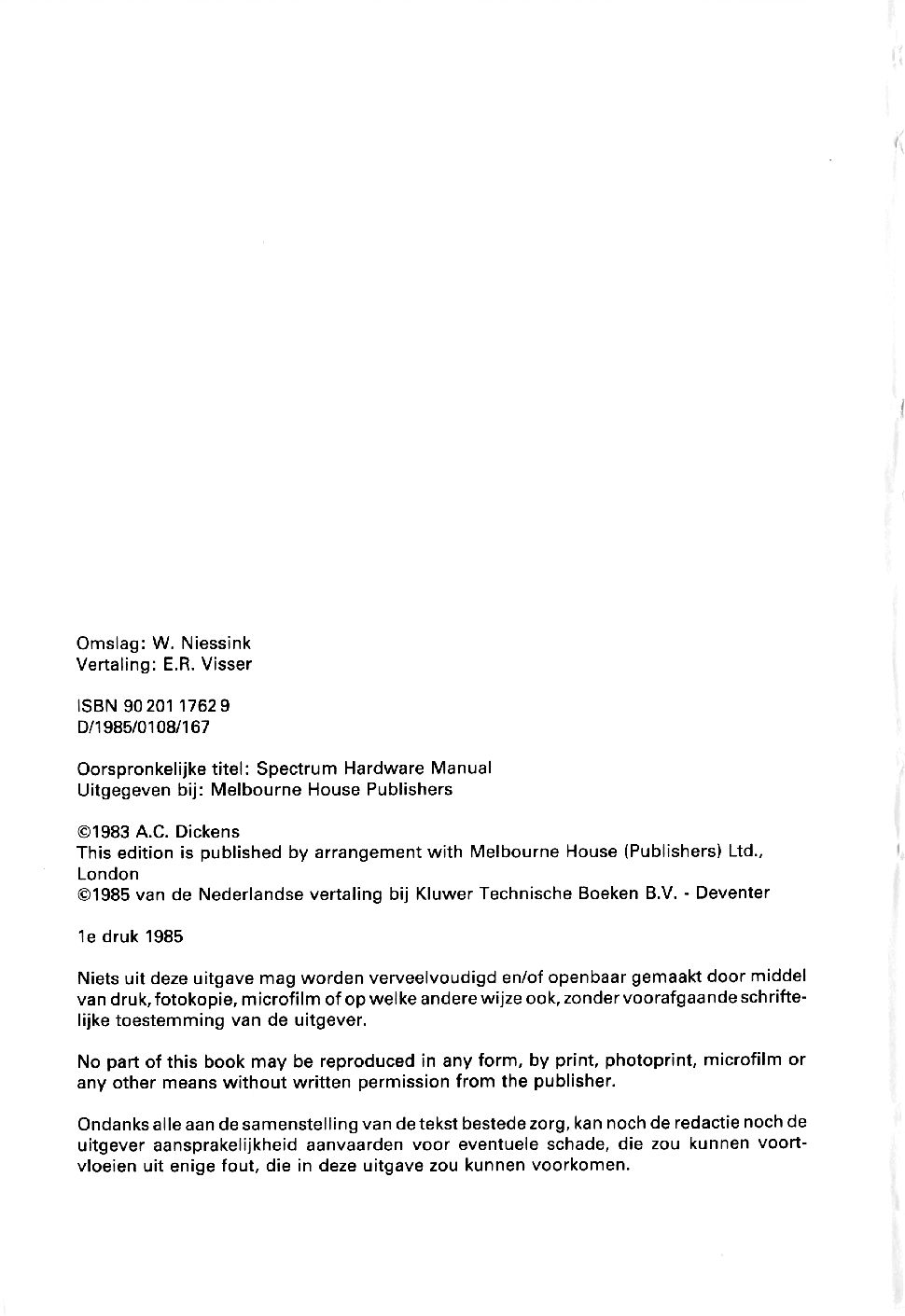 Omslag: W. Niessink
Vertaling: E.R. Visser

ISBN 90 201 1762 9
D/1985/0108/167

Oorspronkelijke titel: Spectrum Hardware Manual
Uitgegeven bij: Melbourne House Publishers

©1983 A.C. Dickens
This edition is published by arrangement with Melbourne House (Publishers) Ltd., London
©1985 van de Nederlandse vertaling bij Kluwer Technische Boeken B.V. - Deventer

1e druk 1985

Niets uit deze uitgave mag worden verveelvoudigd en/of openbaar gemaakt door middel van druk, fotokopie, microfilm of op welke andere wijze ook, zonder voorafgaande schriftelijke toestemming van de uitgever.

No part of this book may be reproduced in any form, by print, photoprint, microfilm or any other means without written permission from the publisher.

Ondanks alle aan de samenstelling van de tekst bestede zorg, kan noch de redactie noch de uitgever aansprakelijkheid aanvaarden voor eventuele schade, die zou kunnen voortvloeien uit enige fout, die in deze uitgave zou kunnen voorkomen.